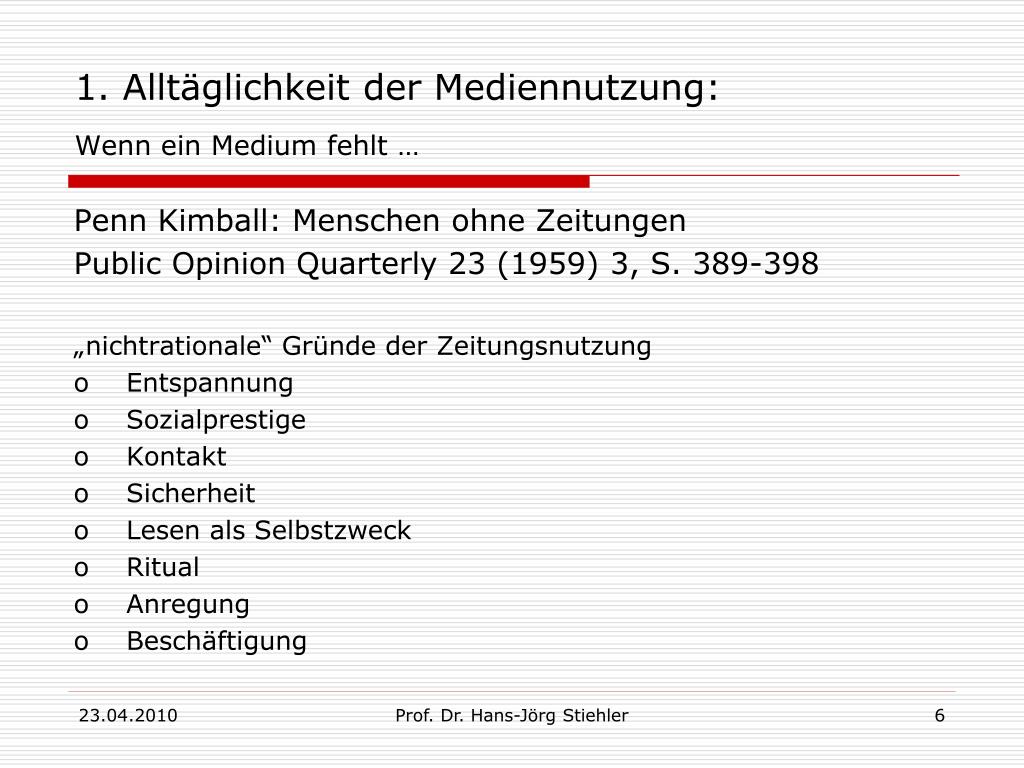 1. Alltäglichkeit der Mediennutzung:

Wenn ein Medium fehlt …

Penn Kimball: Menschen ohne Zeitungen
Public Opinion Quarterly 23 (1959) 3, S. 389-398

„nichtrationale“ Gründe der Zeitungsnutzung
o Entspannung
o Sozialprestige
o Kontakt
o Sicherheit
o Lesen als Selbstzweck
o Ritual
o Anregung
o Beschäftigung

23.04.2010 Prof. Dr. Hans-Jörg Stiehler 6